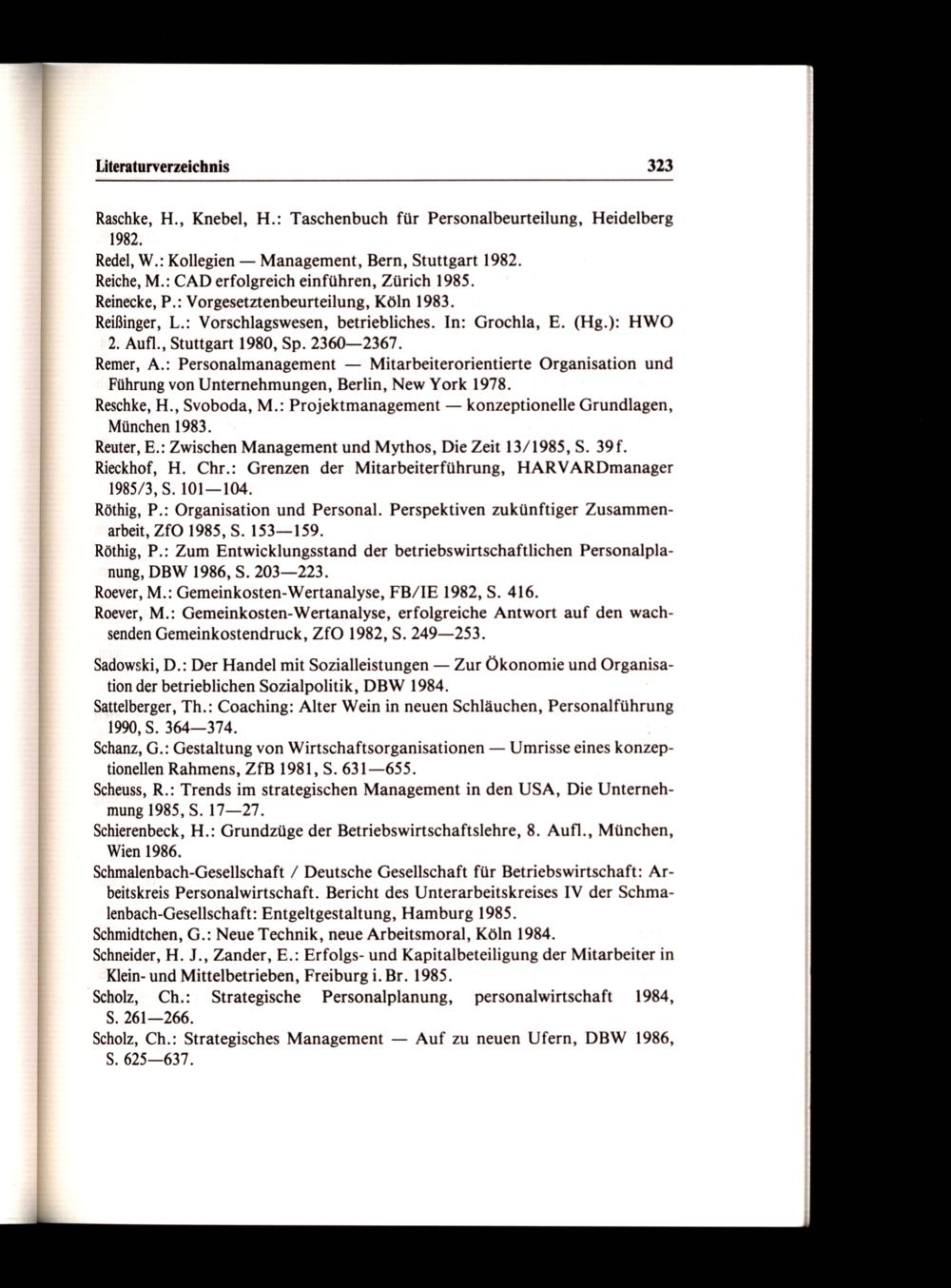 Literaturverzeichnis 323

Raschke, H., Knebel, H.: Taschenbuch für Personalbeurteilung, Heidelberg 1982.

Redel, W.: Kollegien — Management, Bern, Stuttgart 1982.

Reiche, M.: CAD erfolgreich einführen, Zürich 1985.

Reinecke, P.: Vorgesetztenbeurteilung, Köln 1983.

Reißinger, L.: Vorschlagswesen, betriebliches. In: Grochla, E. (Hg.): HWO 2. Aufl., Stuttgart 1980, Sp. 2360—2367.

Remer, A.: Personalmanagement — Mitarbeiterorientierte Organisation und Führung von Unternehmungen, Berlin, New York 1978.

Reschke, H., Svoboda, M.: Projektmanagement — konzeptionelle Grundlagen, München 1983.

Reuter, E.: Zwischen Management und Mythos, Die Zeit 13/1985, S. 39f.

Rieckhof, H. Chr.: Grenzen der Mitarbeiterführung, HARVARDmanager 1985/3, S. 101—104.

Röthig, P.: Organisation und Personal. Perspektiven zukünftiger Zusammenarbeit, ZfO 1985, S. 153—159.

Röthig, P.: Zum Entwicklungsstand der betriebswirtschaftlichen Personalplanung, DBW 1986, S. 203—223.

Roever, M.: Gemeinkosten-Wertanalyse, FB/IE 1982, S. 416.

Roever, M.: Gemeinkosten-Wertanalyse, erfolgreiche Antwort auf den wachsenden Gemeinkostendruck, ZfO 1982, S. 249—253.

Sadowski, D.: Der Handel mit Sozialleistungen — Zur Ökonomie und Organisation der betrieblichen Sozialpolitik, DBW 1984.

Sattelberger, Th.: Coaching: Alter Wein in neuen Schläuchen, Personalführung 1990, S. 364—374.

Schanz, G.: Gestaltung von Wirtschaftsorganisationen — Umrisse eines konzeptionellen Rahmens, ZfB 1981, S. 631—655.

Scheuss, R.: Trends im strategischen Management in den USA, Die Unternehmung 1985, S. 17—27.

Schierenbeck, H.: Grundzüge der Betriebswirtschaftslehre, 8. Aufl., München, Wien 1986.

Schmalenbach-Gesellschaft / Deutsche Gesellschaft für Betriebswirtschaft: Arbeitskreis Personalwirtschaft. Bericht des Unterarbeitskreises IV der Schmalenbach-Gesellschaft: Entgeltgestaltung, Hamburg 1985.

Schmidtchen, G.: Neue Technik, neue Arbeitsmoral, Köln 1984.

Schneider, H. J., Zander, E.: Erfolgs- und Kapitalbeteiligung der Mitarbeiter in Klein- und Mittelbetrieben, Freiburg i. Br. 1985.

Scholz, Ch.: Strategische Personalplanung, personalwirtschaft 1984, S. 261—266.

Scholz, Ch.: Strategisches Management — Auf zu neuen Ufern, DBW 1986, S. 625—637.